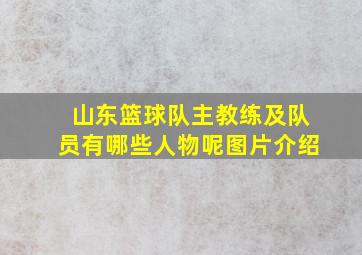 山东篮球队主教练及队员有哪些人物呢图片介绍